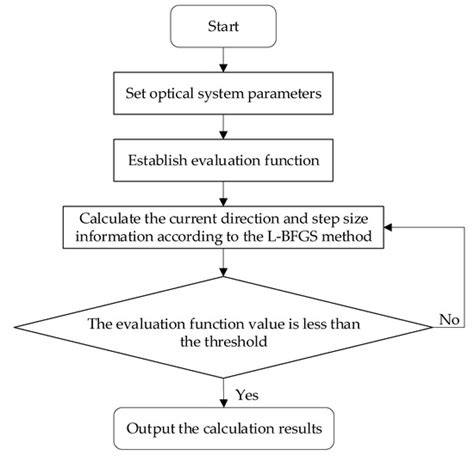 Start

Set optical system parameters

Establish evaluation function

Calculate the current direction and step size information according to the L-BFGS method

The evaluation function value is less than the threshold

No

Yes

Output the calculation results